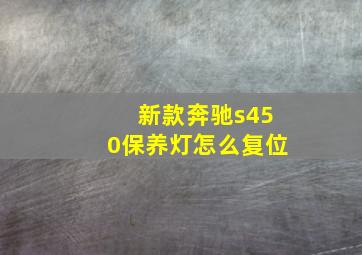 新款奔驰s450保养灯怎么复位